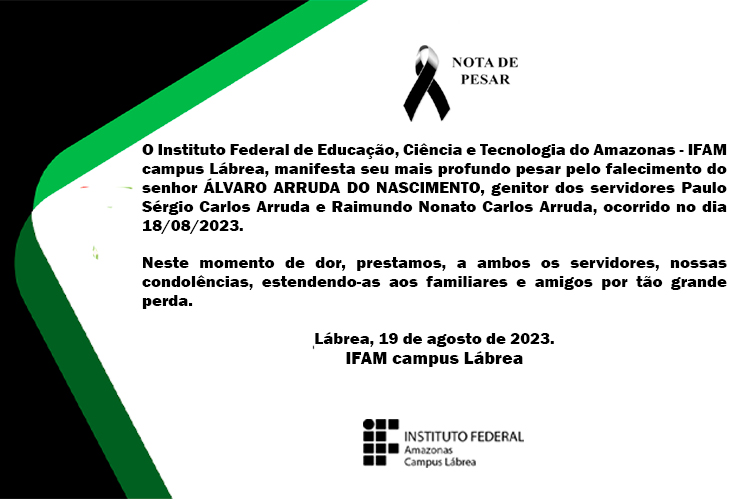 NOTA DE PESAR

O Instituto Federal de Educação, Ciência e Tecnologia do Amazonas - IFAM campus Lábrea, manifesta seu mais profundo pesar pelo falecimento do senhor ÁLVARO ARRUDA DO NASCIMENTO, genitor dos servidores Paulo Sérgio Carlos Arruda e Raimundo Nonato Carlos Arruda, ocorrido no dia 18/08/2023.

Neste momento de dor, prestamos, a ambos os servidores, nossas condolências, estendendo-as aos familiares e amigos por tão grande perda.

Lábrea, 19 de agosto de 2023.
IFAM campus Lábrea

INSTITUTO FEDERAL
Amazonas
Campus Lábrea